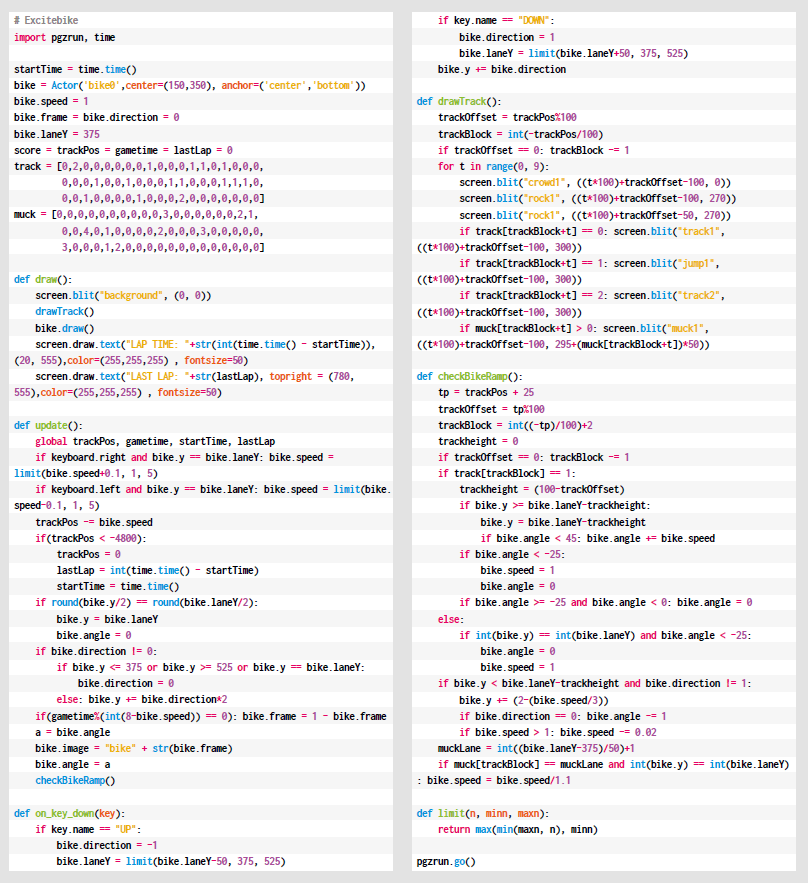 # Excitebike
import pgzrun, time

startTime = time.time()
bike = Actor('bike0',center=(150,350), anchor=('center','bottom'))
bike.speed = 1
bike.frame = bike.direction = 0
bike.laneY = 375
score = trackPos = gametime = lastLap = 0
track = [0,2,0,0,0,0,0,0,1,0,0,0,1,1,0,1,0,0,0,
         0,0,0,1,0,0,1,0,0,0,1,1,0,0,0,1,1,1,0,
         0,0,1,0,0,0,0,1,0,0,0,2,0,0,0,0,0,0,0]
muck = [0,0,0,0,0,0,0,0,0,0,3,0,0,0,0,0,0,2,1,
        0,0,4,0,1,0,0,0,0,2,0,0,0,3,0,0,0,0,0,
        3,0,0,0,1,2,0,0,0,0,0,0,0,0,0,0,0,0,0]

def draw():
    screen.blit("background", (0, 0))
    drawTrack()
    bike.draw()
    screen.draw.text("LAP TIME: "+str(int(time.time() - startTime)), (20, 555),color=(255,255,255) , fontsize=50)
    screen.draw.text("LAST LAP: "+str(lastLap), topright = (780, 555),color=(255,255,255) , fontsize=50)

def update():
    global trackPos, gametime, startTime, lastLap
    if keyboard.right and bike.y == bike.laneY: bike.speed = limit(bike.speed+0.1, 1, 5)
    if keyboard.left and bike.y == bike.laneY: bike.speed = limit(bike.speed-0.1, 1, 5)
    trackPos -= bike.speed
    if(trackPos < -4800):
        trackPos = 0
        lastLap = int(time.time() - startTime)
        startTime = time.time()
    if round(bike.y/2) == round(bike.laneY/2):
        bike.y = bike.laneY
        bike.angle = 0
    if bike.direction != 0:
        if bike.y <= 375 or bike.y >= 525 or bike.y == bike.laneY:
            bike.direction = 0
        else: bike.y += bike.direction*2
    if(gametime%(int(8-bike.speed)) == 0): bike.frame = 1 - bike.frame
    a = bike.angle
    bike.image = "bike" + str(bike.frame)
    bike.angle = a
    checkBikeRamp()

def on_key_down(key):
    if key.name == "UP":
        bike.direction = -1
        bike.laneY = limit(bike.laneY-50, 375, 525)
    if key.name == "DOWN":
        bike.direction = 1
        bike.laneY = limit(bike.laneY+50, 375, 525)
    bike.y += bike.direction

def drawTrack():
    trackOffset = trackPos%100
    trackBlock = int(-trackPos/100)
    if trackOffset == 0: trackBlock -= 1
    for t in range(0, 9):
        screen.blit("crowd1", ((t*100)+trackOffset-100, 0))
        screen.blit("rock1", ((t*100)+trackOffset-100, 270))
        screen.blit("rock1", ((t*100)+trackOffset-50, 270))
        if track[trackBlock+t] == 0: screen.blit("track1", ((t*100)+trackOffset-100, 300))
        if track[trackBlock+t] == 1: screen.blit("jump1", ((t*100)+trackOffset-100, 300))
        if track[trackBlock+t] == 2: screen.blit("track2", ((t*100)+trackOffset-100, 300))
        if muck[trackBlock+t] > 0: screen.blit("muck1", ((t*100)+trackOffset-100, 295+(muck[trackBlock+t])*50))

def checkBikeRamp():
    tp = trackPos + 25
    trackOffset = tp%100
    trackBlock = int((-tp)/100)+2
    trackheight = 0
    if trackOffset == 0: trackBlock -= 1
    if track[trackBlock] == 1:
        trackheight = (100-trackOffset)
        if bike.y >= bike.laneY-trackheight:
            bike.y = bike.laneY-trackheight
            if bike.angle < 45: bike.angle += bike.speed
        if bike.angle < -25:
            bike.speed = 1
            bike.angle = 0
        if bike.angle >= -25 and bike.angle < 0: bike.angle = 0
    else:
        if int(bike.y) == int(bike.laneY) and bike.angle < -25:
            bike.angle = 0
            bike.speed = 1
    if bike.y < bike.laneY-trackheight and bike.direction != 1:
        bike.y += (2-(bike.speed/3))
        if bike.direction == 0: bike.angle -= 1
        if bike.speed > 1: bike.speed -= 0.02
    muckLane = int((bike.laneY-375)/50)+1
    if muck[trackBlock] == muckLane and int(bike.y) == int(bike.laneY) : bike.speed = bike.speed/1.1

def limit(n, minn, maxn):
    return max(min(maxn, n), minn)

pgzrun.go()